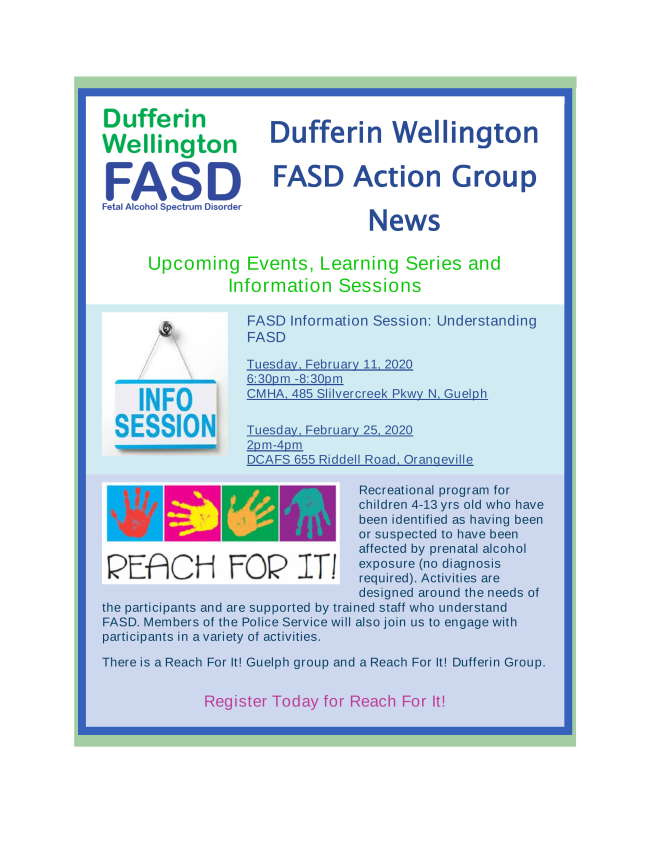 Dufferin
Wellington
FASD
Fetal Alcohol Spectrum Disorder

Dufferin Wellington
FASD Action Group
News

Upcoming Events, Learning Series and Information Sessions

INFO
SESSION

FASD Information Session: Understanding FASD

Tuesday, February 11, 2020
6:30pm -8:30pm
CMHA, 485 Slilvercreek Pkwy N, Guelph

Tuesday, February 25, 2020
2pm-4pm
DCAFS 655 Riddell Road, Orangeville

REACH FOR IT!

Recreational program for children 4-13 yrs old who have been identified as having been or suspected to have been affected by prenatal alcohol exposure (no diagnosis required). Activities are designed around the needs of the participants and are supported by trained staff who understand FASD. Members of the Police Service will also join us to engage with participants in a variety of activities.

There is a Reach For It! Guelph group and a Reach For It! Dufferin Group.

Register Today for Reach For It!